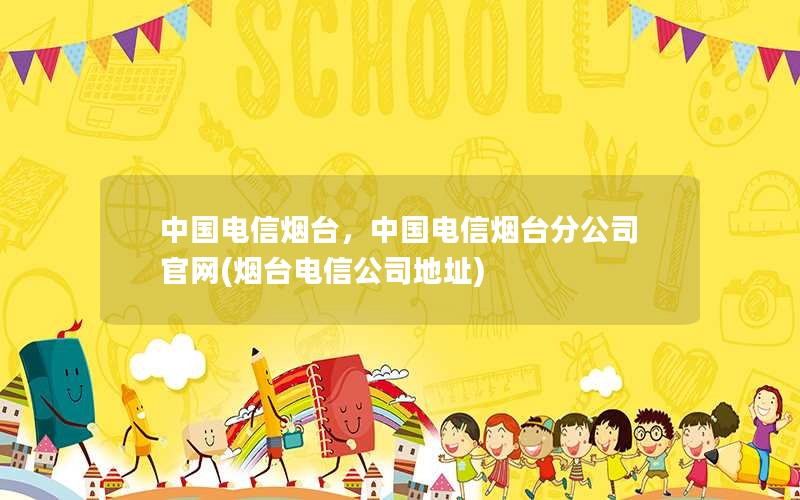 SCHOOL

中国电信烟台，中国电信烟台分公司官网(烟台电信公司地址)